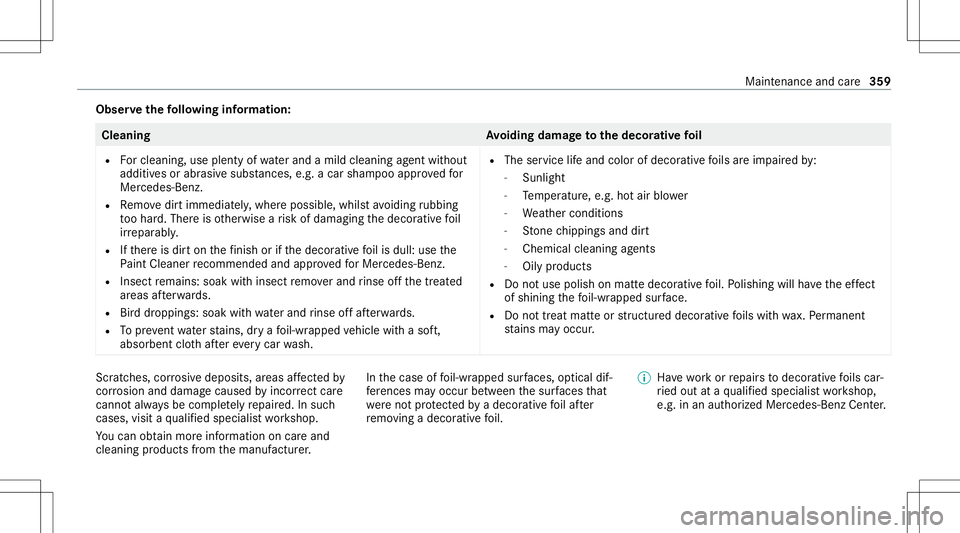 Maintenance and care 359

Observe the following information:

| Cleaning | Avoiding damage to the decorative foil |
|---|---|
| • For cleaning, use plenty of water and a mild cleaning agent without additives or abrasive substances, e.g. a car shampoo approved for Mercedes-Benz. • Remove dirt immediately, where possible, whilst avoiding rubbing too hard. There is otherwise a risk of damaging the decorative foil irreparably. • If there is dirt on the finish or if the decorative foil is dull: use the Paint Cleaner recommended and approved for Mercedes-Benz. • Insect remains: soak with insect remover and rinse off the treated areas afterwards. • Bird droppings: soak with water and rinse off afterwards. • To prevent water stains, dry a foil-wrapped vehicle with a soft, absorbent cloth after every car wash. | • The service life and color of decorative foils are impaired by: - Sunlight - Temperature, e.g. hot air blower - Weather conditions - Stone chippings and dirt - Chemical cleaning agents - Oily products • Do not use polish on matte decorative foil. Polishing will have the effect of shining the foil-wrapped surface. • Do not treat matte or structured decorative foils with wax. Permanent stains may occur. |

Scratches, corrosive deposits, areas affected by corrosion and damage caused by incorrect care cannot always be completely repaired. In such cases, visit a qualified specialist workshop.

You can obtain more information on care and cleaning products from the manufacturer.

In the case of foil-wrapped surfaces, optical differences may occur between the surfaces that were not protected by a decorative foil after removing a decorative foil.

Have work or repairs to decorative foils carried out at a qualified specialist workshop, e.g. in an authorized Mercedes-Benz Center.

carmanualsonline.info